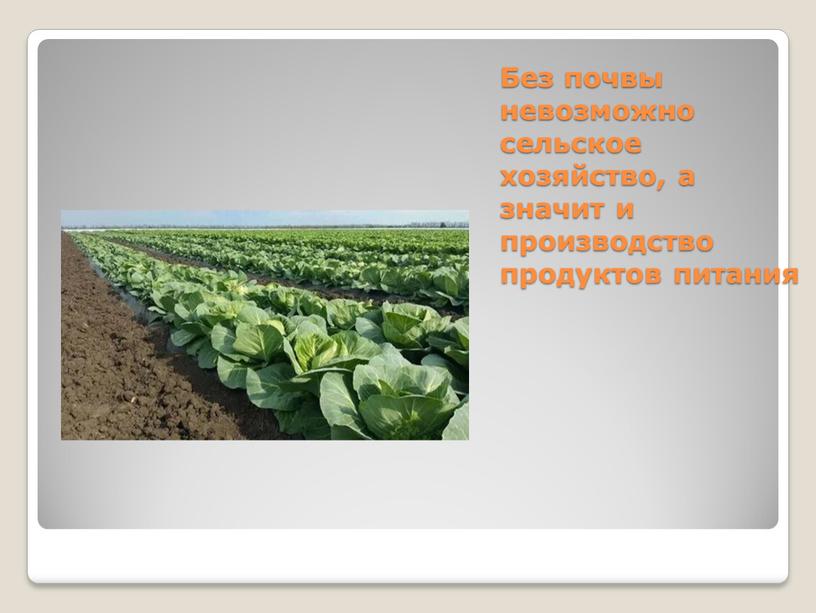 Без почвы невозможно сельское хозяйство, а значит и производство продуктов питания